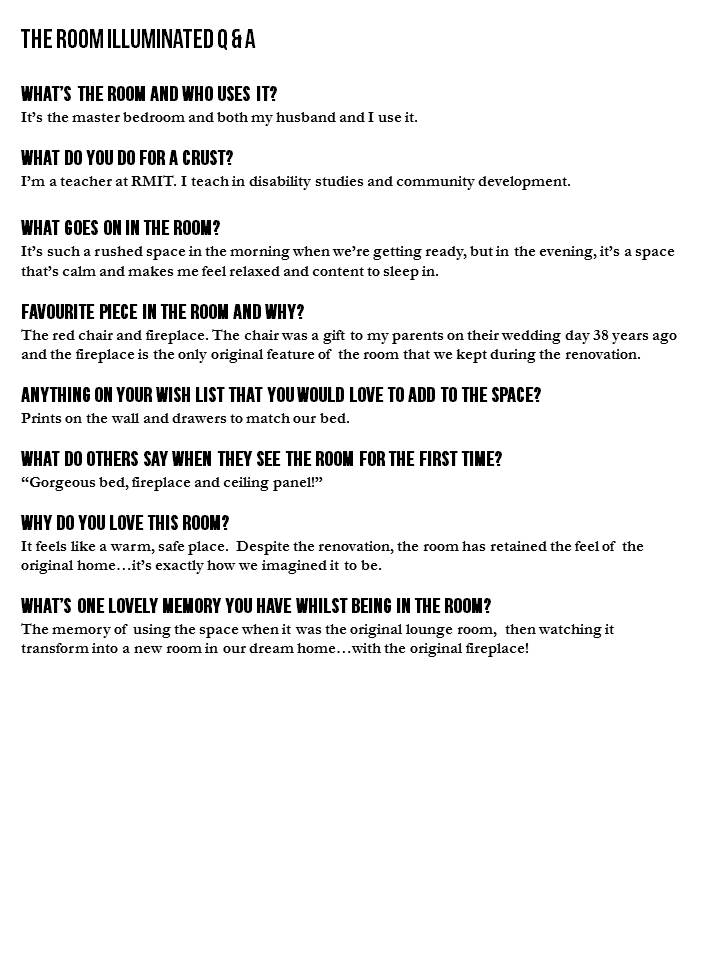 THE ROOM ILLUMINATED Q & A

WHAT'S THE ROOM AND WHO USES IT?
It's the master bedroom and both my husband and I use it.

WHAT DO YOU DO FOR A CRUST?
I'm a teacher at RMIT. I teach in disability studies and community development.

WHAT GOES ON IN THE ROOM?
It's such a rushed space in the morning when we're getting ready, but in the evening, it's a space that's calm and makes me feel relaxed and content to sleep in.

FAVOURITE PIECE IN THE ROOM AND WHY?
The red chair and fireplace. The chair was a gift to my parents on their wedding day 38 years ago and the fireplace is the only original feature of the room that we kept during the renovation.

ANYTHING ON YOUR WISH LIST THAT YOU WOULD LOVE TO ADD TO THE SPACE?
Prints on the wall and drawers to match our bed.

WHAT DO OTHERS SAY WHEN THEY SEE THE ROOM FOR THE FIRST TIME?
"Gorgeous bed, fireplace and ceiling panel!"

WHY DO YOU LOVE THIS ROOM?
It feels like a warm, safe place. Despite the renovation, the room has retained the feel of the original home…it's exactly how we imagined it to be.

WHAT'S ONE LOVELY MEMORY YOU HAVE WHILST BEING IN THE ROOM?
The memory of using the space when it was the original lounge room, then watching it transform into a new room in our dream home…with the original fireplace!